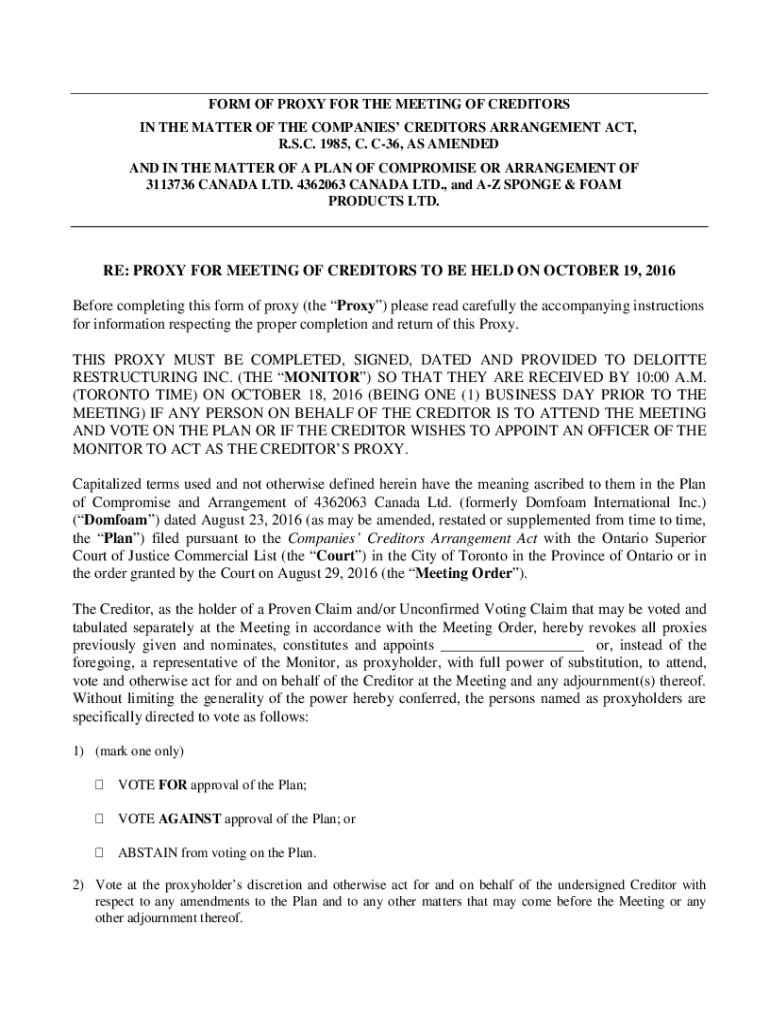 FORM OF PROXY FOR THE MEETING OF CREDITORS
IN THE MATTER OF THE COMPANIES' CREDITORS ARRANGEMENT ACT, R.S.C. 1985, C. C-36, AS AMENDED
AND IN THE MATTER OF A PLAN OF COMPROMISE OR ARRANGEMENT OF 3113736 CANADA LTD. 4362063 CANADA LTD., and A-Z SPONGE & FOAM PRODUCTS LTD.

RE: PROXY FOR MEETING OF CREDITORS TO BE HELD ON OCTOBER 19, 2016

Before completing this form of proxy (the "Proxy") please read carefully the accompanying instructions for information respecting the proper completion and return of this Proxy.

THIS PROXY MUST BE COMPLETED, SIGNED, DATED AND PROVIDED TO DELOITTE RESTRUCTURING INC. (THE "MONITOR") SO THAT THEY ARE RECEIVED BY 10:00 A.M. (TORONTO TIME) ON OCTOBER 18, 2016 (BEING ONE (1) BUSINESS DAY PRIOR TO THE MEETING) IF ANY PERSON ON BEHALF OF THE CREDITOR IS TO ATTEND THE MEETING AND VOTE ON THE PLAN OR IF THE CREDITOR WISHES TO APPOINT AN OFFICER OF THE MONITOR TO ACT AS THE CREDITOR'S PROXY.

Capitalized terms used and not otherwise defined herein have the meaning ascribed to them in the Plan of Compromise and Arrangement of 4362063 Canada Ltd. (formerly Domfoam International Inc.) ("Domfoam") dated August 23, 2016 (as may be amended, restated or supplemented from time to time, the "Plan") filed pursuant to the Companies' Creditors Arrangement Act with the Ontario Superior Court of Justice Commercial List (the "Court") in the City of Toronto in the Province of Ontario or in the order granted by the Court on August 29, 2016 (the "Meeting Order").

The Creditor, as the holder of a Proven Claim and/or Unconfirmed Voting Claim that may be voted and tabulated separately at the Meeting in accordance with the Meeting Order, hereby revokes all proxies previously given and nominates, constitutes and appoints __________________ or, instead of the foregoing, a representative of the Monitor, as proxyholder, with full power of substitution, to attend, vote and otherwise act for and on behalf of the Creditor at the Meeting and any adjournment(s) thereof. Without limiting the generality of the power hereby conferred, the persons named as proxyholders are specifically directed to vote as follows:

1) (mark one only)

☐ VOTE FOR approval of the Plan;

☐ VOTE AGAINST approval of the Plan; or

☐ ABSTAIN from voting on the Plan.

2) Vote at the proxyholder's discretion and otherwise act for and on behalf of the undersigned Creditor with respect to any amendments to the Plan and to any other matters that may come before the Meeting or any other adjournment thereof.